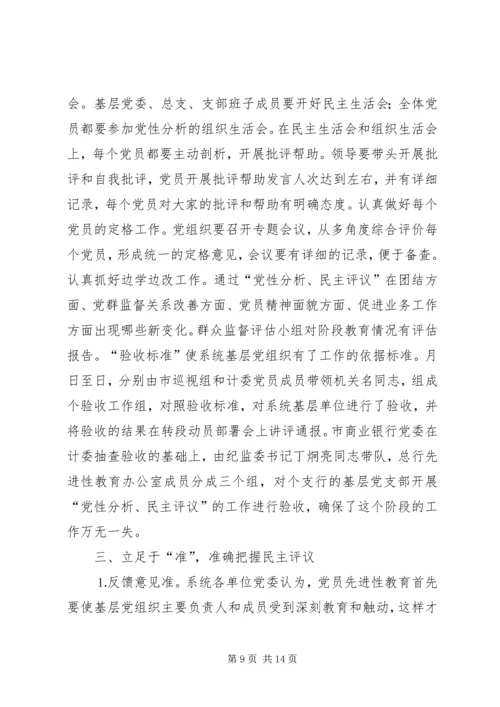 会。基层党委、总支、支部班子成员要开好民主生活会；全体党员都要参加党性分析的组织生活会。在民主生活会和组织生活会上，每个党员都要主动剖析，开展批评帮助。领导要带头开展批评和自我批评，党员开展批评帮助发言人次达到左右，并有详细记录，每个党员对大家的批评和帮助有明确态度。认真做好每个党员的定格工作。党组织要召开专题会议，从多角度综合评价每个党员，形成统一的定格意见，会议要有详细的记录，便于备查。认真抓好边学边改工作。通过“党性分析、民主评议”在团结方面、党群监督关系改善方面、党员精神面貌方面、促进业务工作方面出现哪些新变化。群众监督评估小组对阶段教育情况有评估报告。“验收标准”使系统基层党组织有了工作的依据标准。月日至日，分别由市巡视组和计委党员成员带领机关名同志，组成个验收工作组，对照验收标准，对系统基层单位进行了验收，并将验收的结果在转段动员部署会上讲评通报。市商业银行党委在计委抽查验收的基础上，由纪监委书记丁炯亮同志带队，总行先进性教育办公室成员分成三个组，对个支行的基层党支部开展“党性分析、民主评议”的工作进行验收，确保了这个阶段的工作万无一失。

三、立足于“准”，准确把握民主评议

1.反馈意见准。系统各单位党委认为，党员先进性教育首先要使基层党组织主要负责人和成员受到深刻教育和触动，这样才

第 9 页 共 14 页